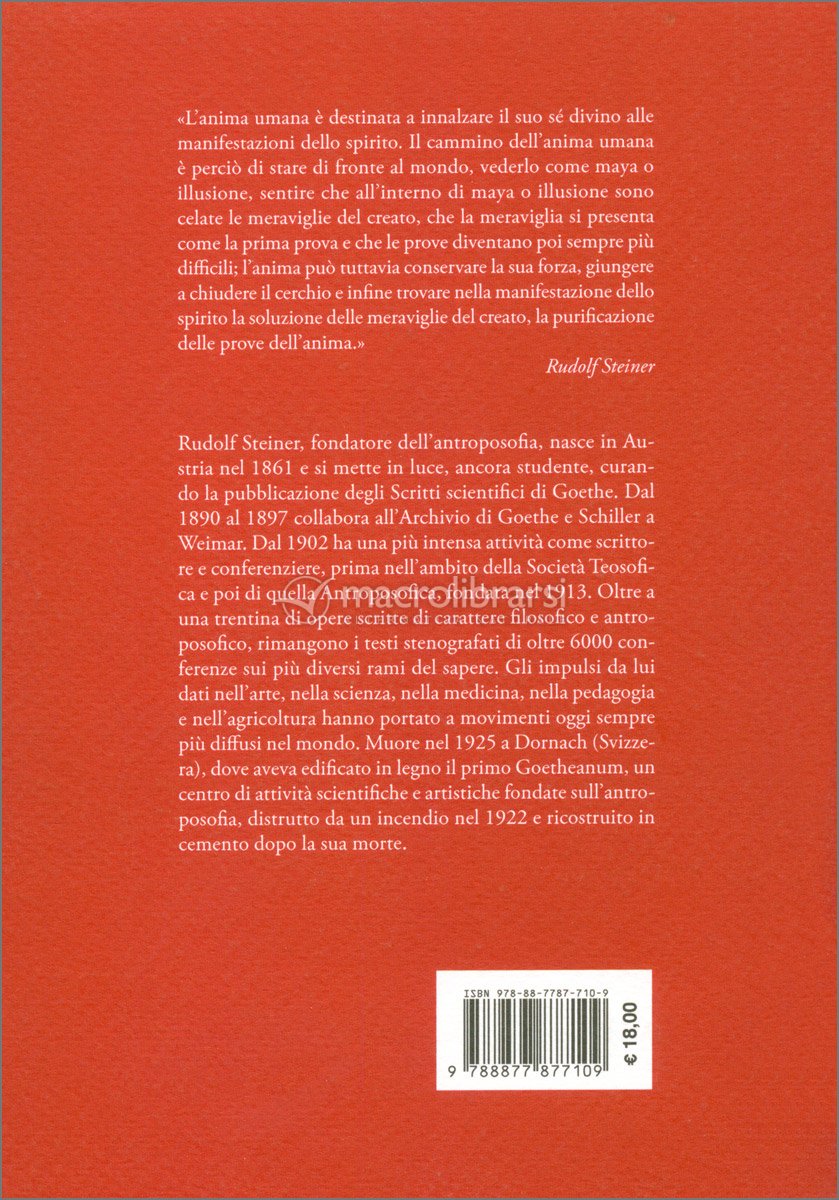 «L'anima umana è destinata a innalzare il suo sé divino alle manifestazioni dello spirito. Il cammino dell'anima umana è perciò di stare di fronte al mondo, vederlo come maya o illusione, sentire che all'interno di maya o illusione sono celate le meraviglie del creato, che la meraviglia si presenta come la prima prova e che le prove diventano poi sempre più difficili; l'anima può tuttavia conservare la sua forza, giungere a chiudere il cerchio e infine trovare nella manifestazione dello spirito la soluzione delle meraviglie del creato, la purificazione delle prove dell'anima.»

Rudolf Steiner

Rudolf Steiner, fondatore dell'antroposofia, nasce in Austria nel 1861 e si mette in luce, ancora studente, curando la pubblicazione degli Scritti scientifici di Goethe. Dal 1890 al 1897 collabora all'Archivio di Goethe e Schiller a Weimar. Dal 1902 ha una più intensa attività come scrittore e conferenziere, prima nell'ambito della Società Teosofica e poi di quella Antroposofica, fondata nel 1913. Oltre a una trentina di opere scritte di carattere filosofico e antroposofico, rimangono i testi stenografati di oltre 6000 conferenze sui più diversi rami del sapere. Gli impulsi da lui dati nell'arte, nella scienza, nella medicina, nella pedagogia e nell'agricoltura hanno portato a movimenti oggi sempre più diffusi nel mondo. Muore nel 1925 a Dornach (Svizzera), dove aveva edificato in legno il primo Goetheanum, un centro di attività scientifiche e artistiche fondate sull'antroposofia, distrutto da un incendio nel 1922 e ricostruito in cemento dopo la sua morte.

macrolibrarsi

ISBN 978-88-7787-710-9

9 788877 877109

€ 18,00